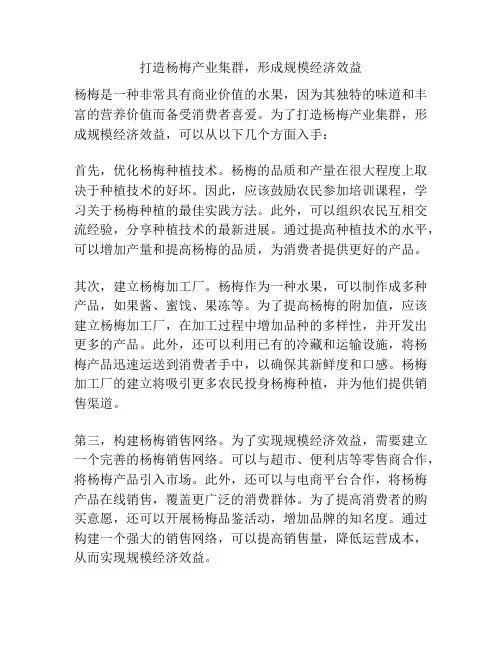 打造杨梅产业集群，形成规模经济效益

杨梅是一种非常具有商业价值的水果，因为其独特的味道和丰富的营养价值而备受消费者喜爱。为了打造杨梅产业集群，形成规模经济效益，可以从以下几个方面入手：

首先，优化杨梅种植技术。杨梅的品质和产量在很大程度上取决于种植技术的好坏。因此，应该鼓励农民参加培训课程，学习关于杨梅种植的最佳实践方法。此外，可以组织农民互相交流经验，分享种植技术的最新进展。通过提高种植技术的水平，可以增加产量和提高杨梅的品质，为消费者提供更好的产品。

其次，建立杨梅加工厂。杨梅作为一种水果，可以制作成多种产品，如果酱、蜜饯、果冻等。为了提高杨梅的附加值，应该建立杨梅加工厂，在加工过程中增加品种的多样性，并开发出更多的产品。此外，还可以利用已有的冷藏和运输设施，将杨梅产品迅速运送到消费者手中，以确保其新鲜度和口感。杨梅加工厂的建立将吸引更多农民投身杨梅种植，并为他们提供销售渠道。

第三，构建杨梅销售网络。为了实现规模经济效益，需要建立一个完善的杨梅销售网络。可以与超市、便利店等零售商合作，将杨梅产品引入市场。此外，还可以与电商平台合作，将杨梅产品在线销售，覆盖更广泛的消费群体。为了提高消费者的购买意愿，还可以开展杨梅品鉴活动，增加品牌的知名度。通过构建一个强大的销售网络，可以提高销售量，降低运营成本，从而实现规模经济效益。